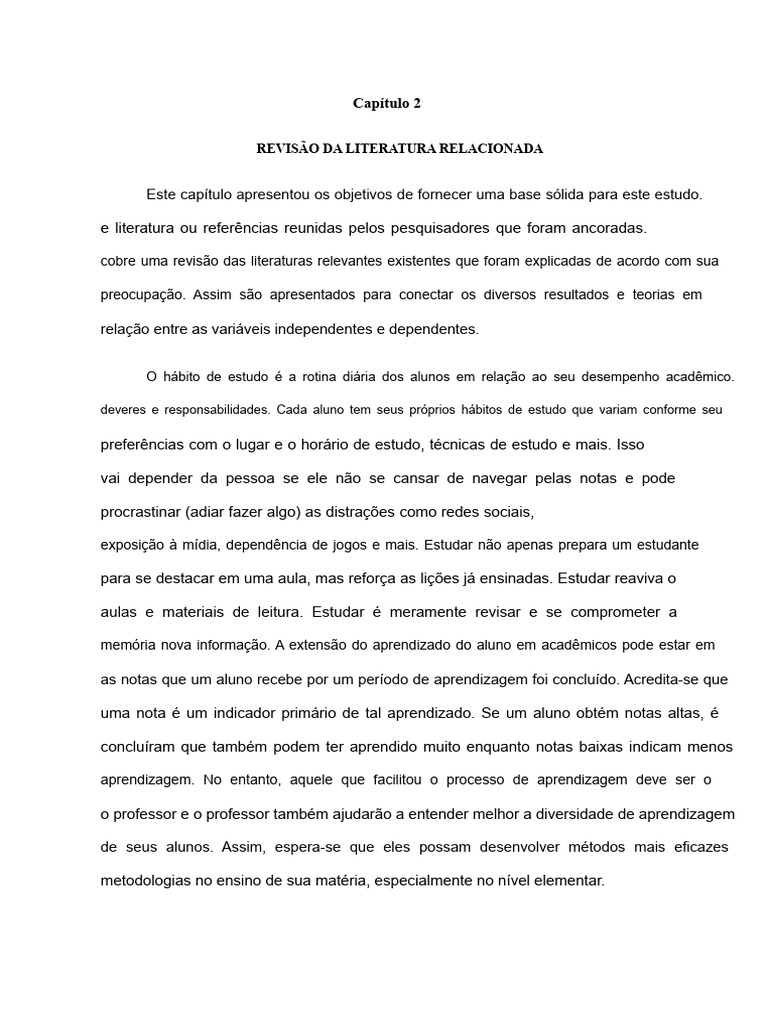 Capítulo 2

REVISÃO DA LITERATURA RELACIONADA

Este capítulo apresentou os objetivos de fornecer uma base sólida para este estudo. e literatura ou referências reunidas pelos pesquisadores que foram ancoradas. cobre uma revisão das literaturas relevantes existentes que foram explicadas de acordo com sua preocupação. Assim são apresentados para conectar os diversos resultados e teorias em relação entre as variáveis independentes e dependentes.

O hábito de estudo é a rotina diária dos alunos em relação ao seu desempenho acadêmico. deveres e responsabilidades. Cada aluno tem seus próprios hábitos de estudo que variam conforme seu preferências com o lugar e o horário de estudo, técnicas de estudo e mais. Isso vai depender da pessoa se ele não se cansar de navegar pelas notas e pode procrastinar (adiar fazer algo) as distrações como redes sociais, exposição à mídia, dependência de jogos e mais. Estudar não apenas prepara um estudante para se destacar em uma aula, mas reforça as lições já ensinadas. Estudar reaviva o aulas e materiais de leitura. Estudar é meramente revisar e se comprometer a memória nova informação. A extensão do aprendizado do aluno em acadêmicos pode estar em as notas que um aluno recebe por um período de aprendizagem foi concluído. Acredita-se que uma nota é um indicador primário de tal aprendizado. Se um aluno obtém notas altas, é concluíram que também podem ter aprendido muito enquanto notas baixas indicam menos aprendizagem. No entanto, aquele que facilitou o processo de aprendizagem deve ser o o professor e o professor também ajudarão a entender melhor a diversidade de aprendizagem de seus alunos. Assim, espera-se que eles possam desenvolver métodos mais eficazes metodologias no ensino de sua matéria, especialmente no nível elementar.